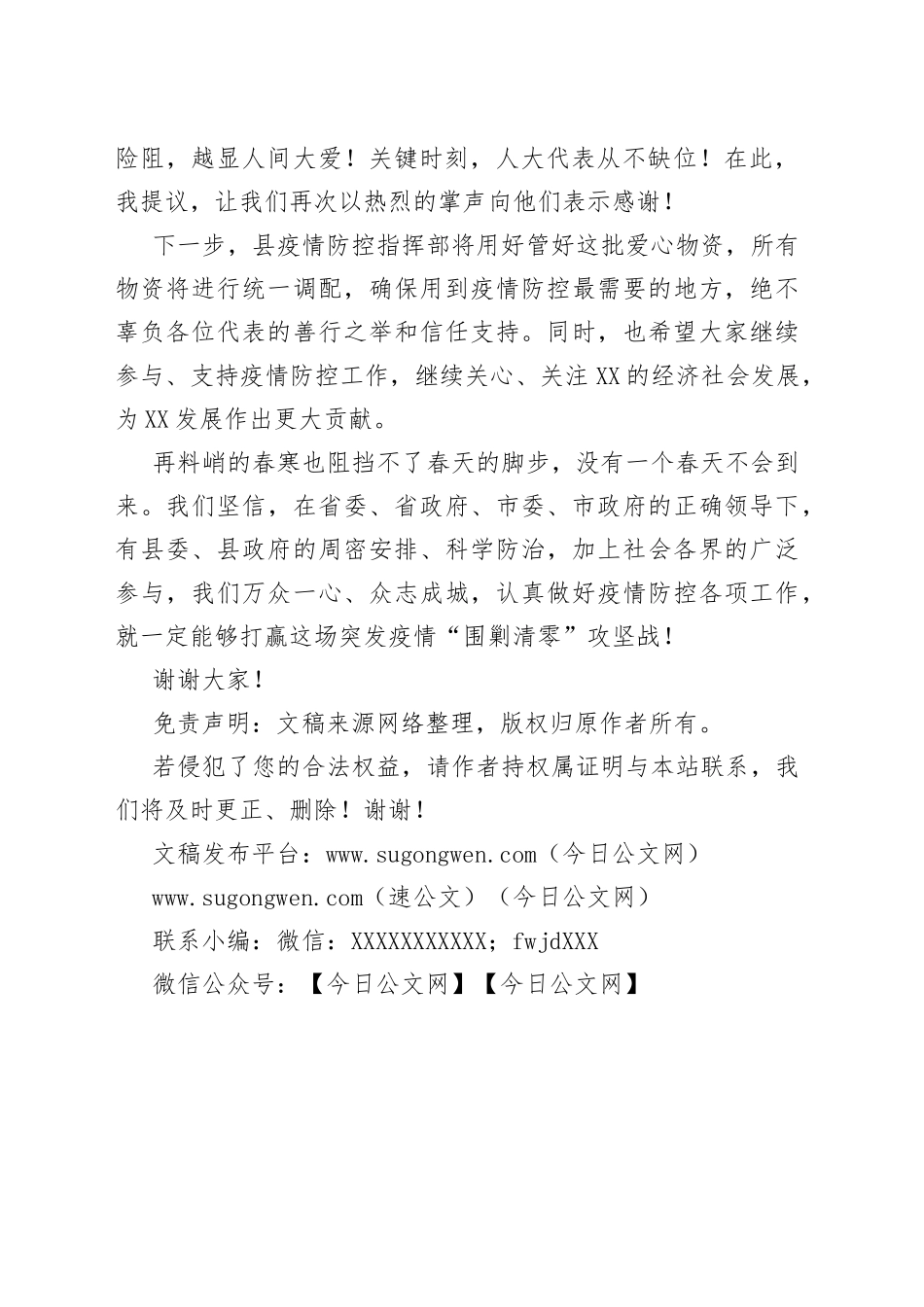 险阻，越显人间大爱！关键时刻，人大代表从不缺位！在此，我提议，让我们再次以热烈的掌声向他们表示感谢！

下一步，县疫情防控指挥部将用好管好这批爱心物资，所有物资将进行统一调配，确保用到疫情防控最需要的地方，绝不辜负各位代表的善行之举和信任支持。同时，也希望大家继续参与、支持疫情防控工作，继续关心、关注XX的经济社会发展，为XX发展作出更大贡献。

再料峭的春寒也阻挡不了春天的脚步，没有一个春天不会到来。我们坚信，在省委、省政府、市委、市政府的正确领导下，有县委、县政府的周密安排、科学防治，加上社会各界的广泛参与，我们万众一心、众志成城，认真做好疫情防控各项工作，就一定能够打赢这场突发疫情“围剿清零”攻坚战！

谢谢大家！

免责声明：文稿来源网络整理，版权归原作者所有。

若侵犯了您的合法权益，请作者持权属证明与本站联系，我们将及时更正、删除！谢谢！

文稿发布平台：www.sugongwen.com（今日公文网）

www.sugongwen.com（速公文）（今日公文网）

联系小编：微信：XXXXXXXXXXX；fwjdXXX

微信公众号：【今日公文网】【今日公文网】